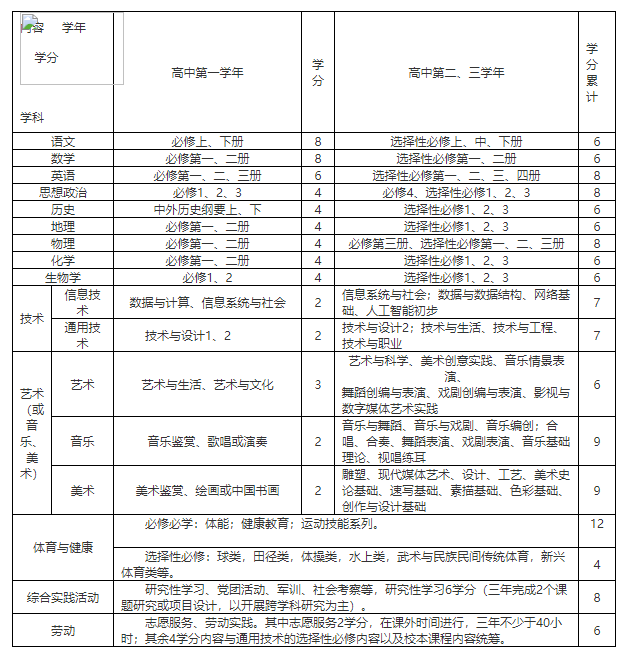 | 内容 学年 学分 学科 | | 高中第一学年 | 学分 | 高中第二、三学年 | 学分累计 |
|---|---|---|---|---|---|
| 语文 | | 必修上、下册 | 8 | 选择性必修上、中、下册 | 6 |
| 数学 | | 必修第一、二册 | 8 | 选择性必修第一、二册 | 6 |
| 英语 | | 必修第一、二、三册 | 6 | 选择性必修第一、二、三、四册 | 8 |
| 思想政治 | | 必修1、2、3 | 4 | 必修4、选择性必修1、2、3 | 8 |
| 历史 | | 中外历史纲要上、下 | 4 | 选择性必修1、2、3 | 6 |
| 地理 | | 必修第一、二册 | 4 | 选择性必修1、2、3 | 6 |
| 物理 | | 必修第一、二册 | 4 | 必修第三册、选择性必修第一、二、三册 | 8 |
| 化学 | | 必修第一、二册 | 4 | 选择性必修1、2、3 | 6 |
| 生物学 | | 必修1、2 | 4 | 选择性必修1、2、3 | 6 |
| 技术 | 信息技术 | 数据与计算、信息系统与社会 | 2 | 信息系统与社会；数据与数据结构、网络基础、人工智能初步 | 7 |
| 技术 | 通用技术 | 技术与设计1、2 | 2 | 技术与设计2；技术与生活、技术与工程、技术与职业 | 7 |
| 艺术（或音乐、美术） | 艺术 | 艺术与生活、艺术与文化 | 3 | 艺术与科学、美术创意实践、音乐情景表演、舞蹈创编与表演、戏剧创编与表演、影视与数字媒体艺术实践 | 6 |
| 艺术（或音乐、美术） | 音乐 | 音乐鉴赏、歌唱或演奏 | 2 | 音乐与舞蹈、音乐与戏剧、音乐编创；合唱、合奏、舞蹈表演、戏剧表演、音乐基础理论、视唱练耳 | 9 |
| 艺术（或音乐、美术） | 美术 | 美术鉴赏、绘画或中国书画 | 2 | 雕塑、现代媒体艺术、设计、工艺、美术史论基础、速写基础、素描基础、色彩基础、创作与设计基础 | 9 |
| 体育与健康 | | 必修必学：体能；健康教育；运动技能系列。 | | | 12 |
| 体育与健康 | | 选择性必修：球类，田径类，体操类，水上类，武术与民族民间传统体育，新兴体育类等。 | | | 4 |
| 综合实践活动 | | 研究性学习、党团活动、军训、社会考察等，研究性学习6学分（三年完成2个课题研究或项目设计，以开展跨学科研究为主）。 | | | 8 |
| 劳动 | | 志愿服务、劳动实践。其中志愿服务2学分，在课外时间进行，三年不少于40小时；其余4学分内容与通用技术的选择性必修内容以及校本课程内容统筹。 | | | 6 |